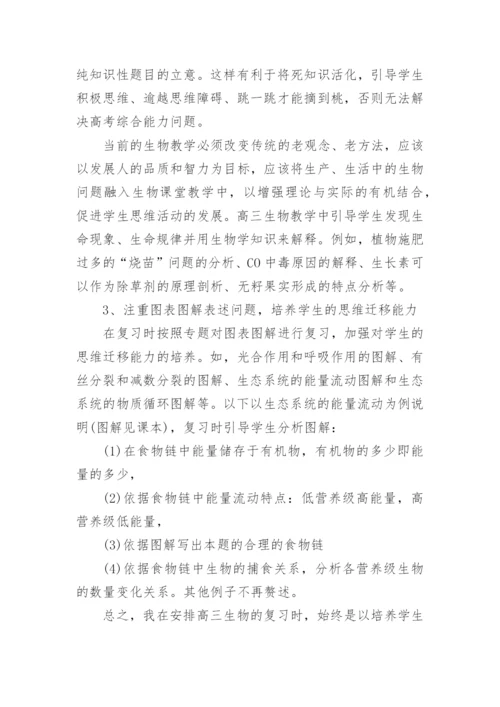 纯知识性题目的立意。这样有利于将死知识活化，引导学生积极思维、逾越思维障碍、跳一跳才能摘到桃，否则无法解决高考综合能力问题。

当前的生物教学必须改变传统的老观念、老方法，应该以发展人的品质和智力为目标，应该将生产、生活中的生物问题融入生物课堂教学中，以增强理论与实际的有机结合，促进学生思维活动的发展。高三生物教学中引导学生发现生命现象、生命规律并用生物学知识来解释。例如，植物施肥过多的“烧苗”问题的分析、CO中毒原因的解释、生长素可以作为除草剂的原理剖析、无籽果实形成的特点分析等。

3、注重图表图解表述问题，培养学生的思维迁移能力

在复习时按照专题对图表图解进行复习，加强对学生的思维迁移能力的培养。如，光合作用和呼吸作用的图解、有丝分裂和减数分裂的图解、生态系统的能量流动图解和生态系统的物质循环图解等。以下以生态系统的能量流动为例说明(图解见课本)，复习时引导学生分析图解：

(1)在食物链中能量储存于有机物，有机物的多少即能量的多少，

(2)依据食物链中能量流动特点：低营养级高能量，高营养级低能量，

(3)依据图解写出本题的合理的食物链

(4)依据食物链中生物的捕食关系，分析各营养级生物的数量变化关系。其他例子不再赘述。

总之，我在安排高三生物的复习时，始终是以培养学生